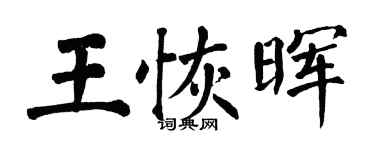 王恢晖
词典网